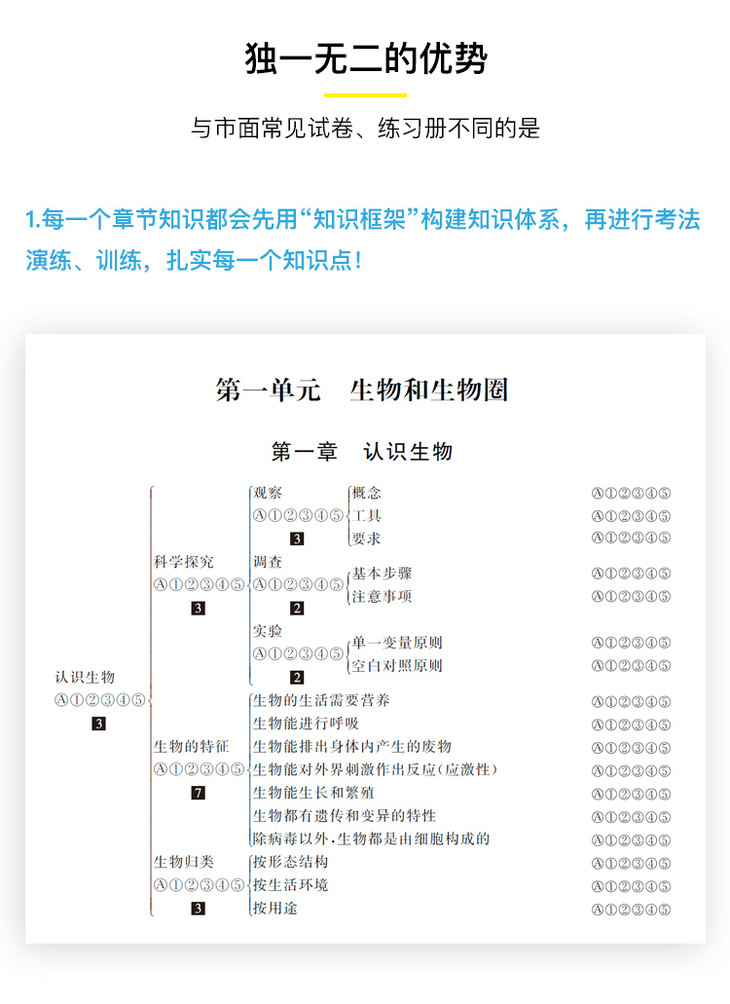 独一无二的优势

与市面常见试卷、练习册不同的是

1.每一个章节知识都会先用“知识框架”构建知识体系，再进行考法演练、训练，扎实每一个知识点！

第一单元　生物和生物圈

第一章　认识生物

认识生物
Ⓐ①②③④⑤
3

科学探究
Ⓐ①②③④⑤
3

观察
Ⓐ①②③④⑤
3

概念　Ⓐ①②③④⑤
工具　Ⓐ①②③④⑤
要求　Ⓐ①②③④⑤

调查
Ⓐ①②③④⑤
2

基本步骤　Ⓐ①②③④⑤
注意事项　Ⓐ①②③④⑤

实验
Ⓐ①②③④⑤
2

单一变量原则　Ⓐ①②③④⑤
空白对照原则　Ⓐ①②③④⑤

生物的特征
Ⓐ①②③④⑤
7

生物的生活需要营养　Ⓐ①②③④⑤
生物能进行呼吸　Ⓐ①②③④⑤
生物能排出身体内产生的废物　Ⓐ①②③④⑤
生物能对外界刺激作出反应(应激性)　Ⓐ①②③④⑤
生物能生长和繁殖　Ⓐ①②③④⑤
生物都有遗传和变异的特性　Ⓐ①②③④⑤
除病毒以外，生物都是由细胞构成的　Ⓐ①②③④⑤

生物归类
Ⓐ①②③④⑤
3

按形态结构　Ⓐ①②③④⑤
按生活环境　Ⓐ①②③④⑤
按用途　Ⓐ①②③④⑤